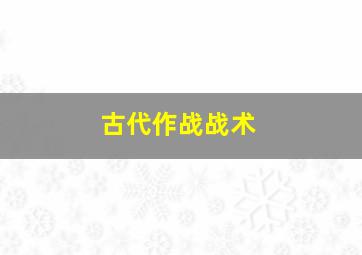 古代作战战术